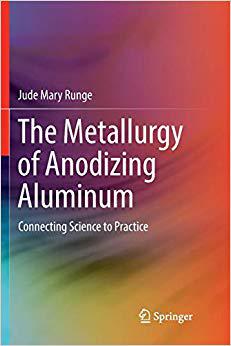 Jude Mary Runge

The Metallurgy of Anodizing Aluminum

Connecting Science to Practice

Springer